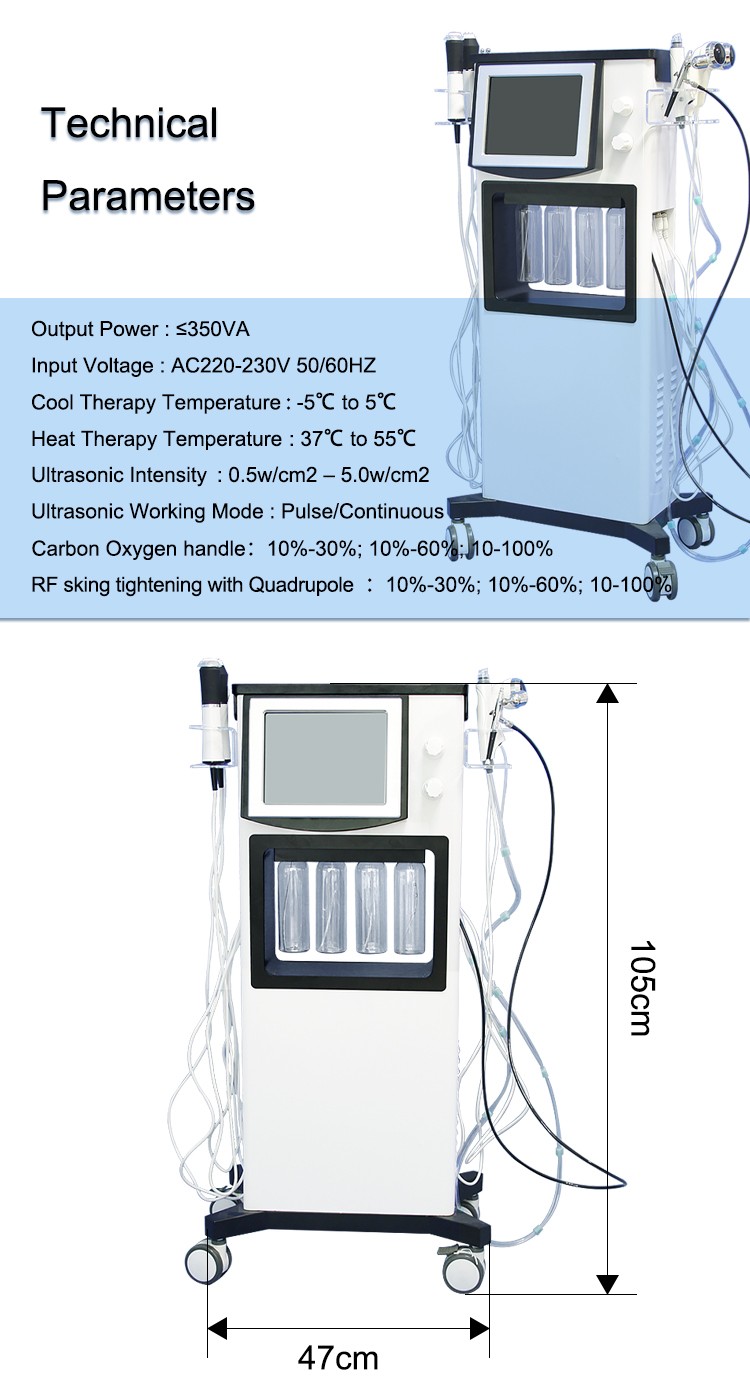 Technical

Parameters

Output Power : ≤350VA

Input Voltage : AC220-230V 50/60HZ

Cool Therapy Temperature : -5℃ to 5℃

Heat Therapy Temperature : 37℃ to 55℃

Ultrasonic Intensity : 0.5w/cm2 – 5.0w/cm2

Ultrasonic Working Mode : Pulse/Continuous

Carbon Oxygen handle： 10%-30%; 10%-60%; 10-100%

RF sking tightening with Quadrupole ： 10%-30%; 10%-60%; 10-100%

105cm

47cm